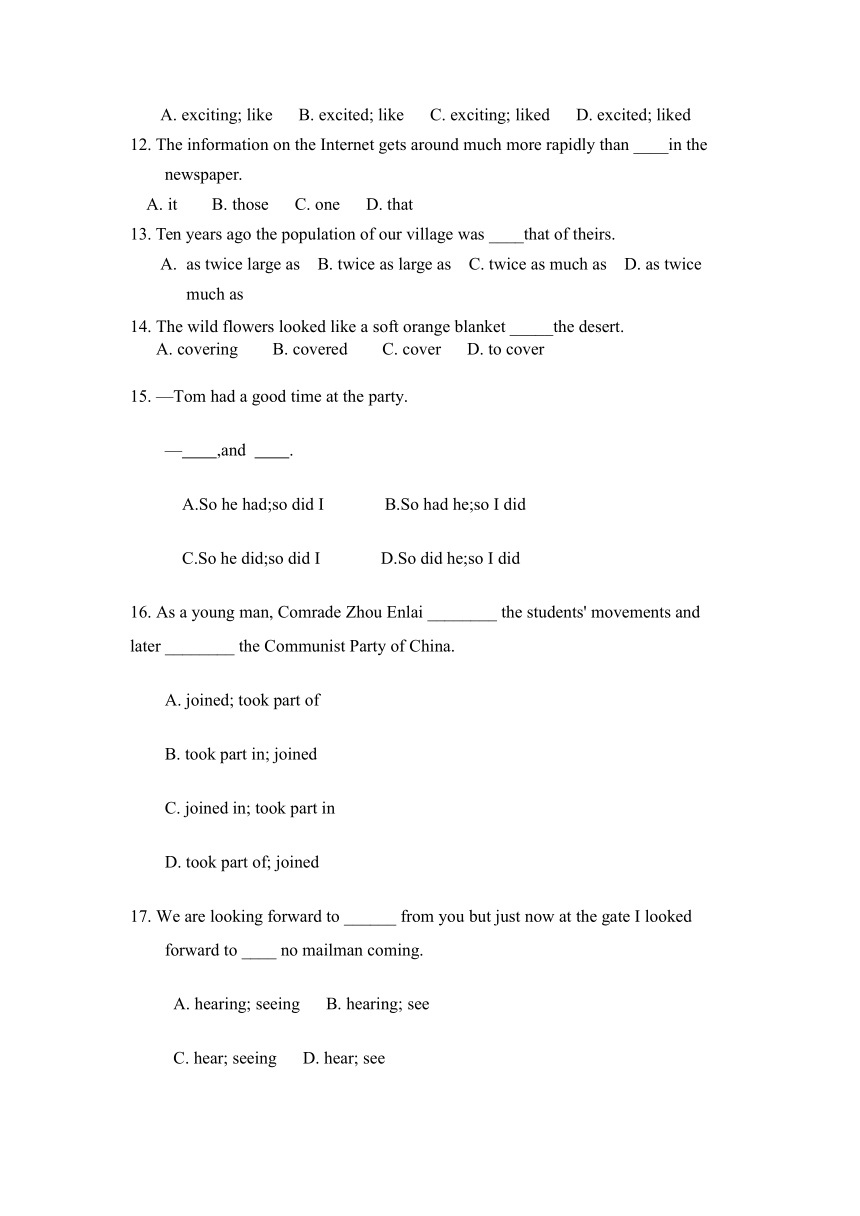 A. exciting; like B. excited; like C. exciting; liked D. excited; liked

12. The information on the Internet gets around much more rapidly than ____in the newspaper.

A. it B. those C. one D. that

13. Ten years ago the population of our village was ____that of theirs.

A. as twice large as B. twice as large as C. twice as much as D. as twice much as

14. The wild flowers looked like a soft orange blanket _____the desert.

A. covering B. covered C. cover D. to cover

15. —Tom had a good time at the party.

—____,and ____.

A.So he had;so did I B.So had he;so I did

C.So he did;so did I D.So did he;so I did

16. As a young man, Comrade Zhou Enlai ________ the students' movements and later ________ the Communist Party of China.

A. joined; took part of

B. took part in; joined

C. joined in; took part in

D. took part of; joined

17. We are looking forward to ______ from you but just now at the gate I looked forward to ____ no mailman coming.

A. hearing; seeing B. hearing; see

C. hear; seeing D. hear; see